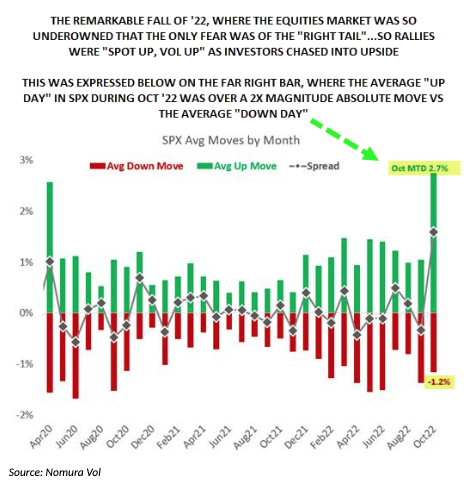 THE REMARKABLE FALL OF '22, WHERE THE EQUITIES MARKET WAS SO UNDEROWNED THAT THE ONLY FEAR WAS OF THE "RIGHT TAIL"...SO RALLIES WERE "SPOT UP, VOL UP" AS INVESTORS CHASED INTO UPSIDE

THIS WAS EXPRESSED BELOW ON THE FAR RIGHT BAR, WHERE THE AVERAGE "UP DAY" IN SPX DURING OCT '22 WAS OVER A 2X MAGNITUDE ABSOLUTE MOVE VS THE AVERAGE "DOWN DAY"

SPX Avg Moves by Month

Avg Down Move
Avg Up Move
Spread

Oct MTD 2.7%

-1.2%

3%
2%
1%
0%
-1%
-2%

Apr20
Jun20
Aug20
Oct20
Dec20
Feb21
Apr21
Jun21
Aug21
Oct21
Dec21
Feb22
Apr22
Jun22
Aug22
Oct22

Source: Nomura Vol